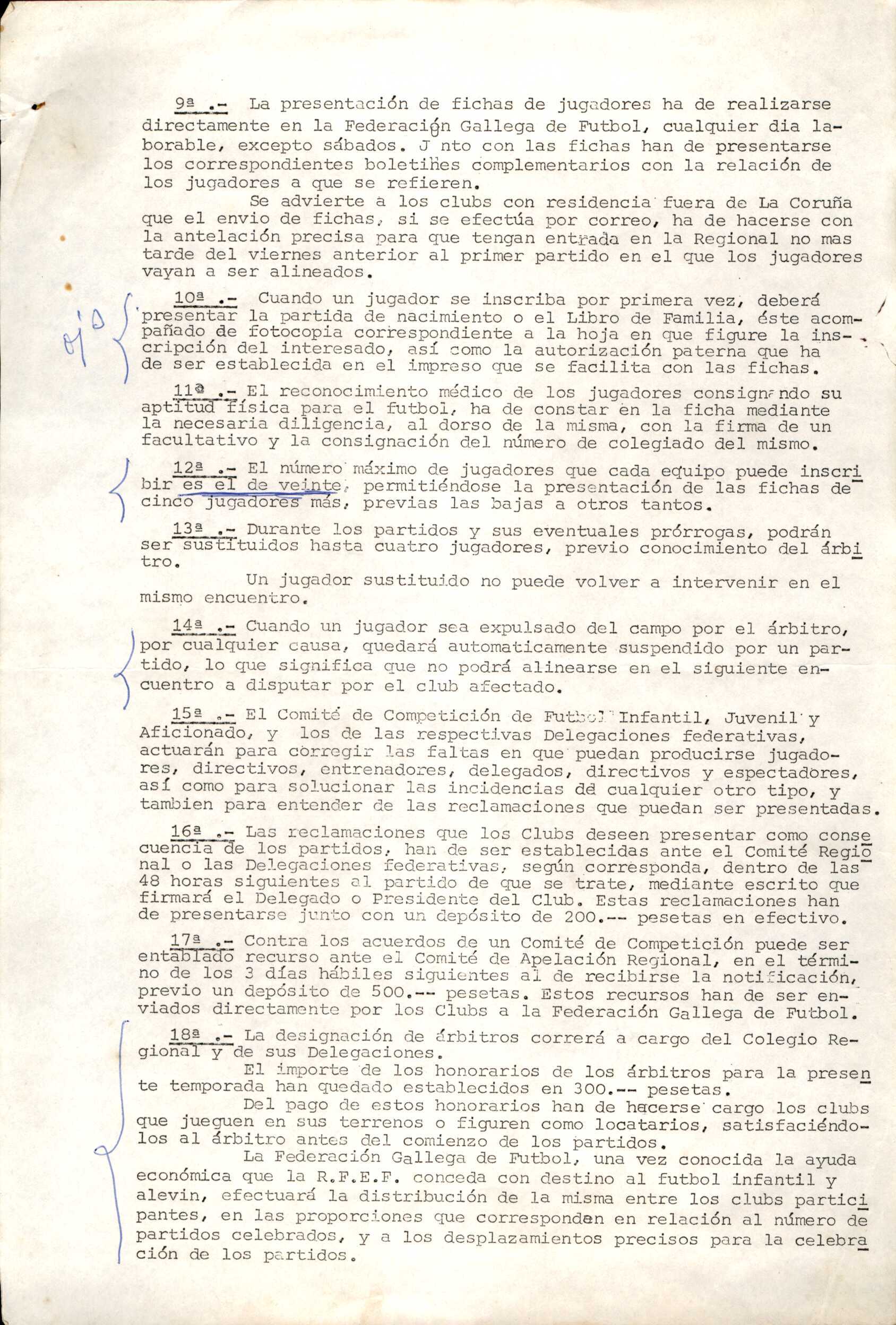 9ª .- La presentación de fichas de jugadores ha de realizarse directamente en la Federación Gallega de Futbol, cualquier dia laborable, excepto sábados. J nto con las fichas han de presentarse los correspondientes boletines complementarios con la relación de los jugadores a que se refieren.

Se advierte a los clubs con residencia fuera de La Coruña que el envio de fichas, si se efectúa por correo, ha de hacerse con la antelación precisa para que tengan entrada en la Regional no mas tarde del viernes anterior al primer partido en el que los jugadores vayan a ser alineados.

ojo

10ª .- Cuando un jugador se inscriba por primera vez, deberá presentar la partida de nacimiento o el Libro de Familia, éste acompañado de fotocopia correspondiente a la hoja en que figure la inscripción del interesado, así como la autorización paterna que ha de ser establecida en el impreso que se facilita con las fichas.

11ª .- El reconocimiento médico de los jugadores consignando su aptitud física para el futbol, ha de constar en la ficha mediante la necesaria diligencia, al dorso de la misma, con la firma de un facultativo y la consignación del número de colegiado del mismo.

12ª .- El número máximo de jugadores que cada equipo puede inscribir es el de veinte, permitiéndose la presentación de las fichas de cinco jugadores más, previas las bajas a otros tantos.

13ª .- Durante los partidos y sus eventuales prórrogas, podrán ser sustituidos hasta cuatro jugadores, previo conocimiento del árbitro.

Un jugador sustituido no puede volver a intervenir en el mismo encuentro.

14ª .- Cuando un jugador sea expulsado del campo por el árbitro, por cualquier causa, quedará automaticamente suspendido por un partido, lo que significa que no podrá alinearse en el siguiente encuentro a disputar por el club afectado.

15ª .- El Comité de Competición de Futbol Infantil, Juvenil y Aficionado, y los de las respectivas Delegaciones federativas, actuarán para corregir las faltas en que puedan producirse jugadores, directivos, entrenadores, delegados, directivos y espectadores, así como para solucionar las incidencias de cualquier otro tipo, y tambien para entender de las reclamaciones que puedan ser presentadas.

16ª .- Las reclamaciones que los Clubs deseen presentar como consecuencia de los partidos, han de ser establecidas ante el Comité Regional o las Delegaciones federativas, según corresponda, dentro de las 48 horas siguientes al partido de que se trate, mediante escrito que firmará el Delegado o Presidente del Club. Estas reclamaciones han de presentarse junto con un depósito de 200.-- pesetas en efectivo.

17ª .- Contra los acuerdos de un Comité de Competición puede ser entablado recurso ante el Comité de Apelación Regional, en el término de los 3 días hábiles siguientes al de recibirse la notificación, previo un depósito de 500.-- pesetas. Estos recursos han de ser enviados directamente por los Clubs a la Federación Gallega de Futbol.

18ª .- La designación de árbitros correrá a cargo del Colegio Regional y de sus Delegaciones.

El importe de los honorarios de los árbitros para la presente temporada han quedado establecidos en 300.-- pesetas.

Del pago de estos honorarios han de hacerse cargo los clubs que jueguen en sus terrenos o figuren como locatarios, satisfaciéndolos al árbitro antes del comienzo de los partidos.

La Federación Gallega de Futbol, una vez conocida la ayuda económica que la R.F.E.F. conceda con destino al futbol infantil y alevin, efectuará la distribución de la misma entre los clubs participantes, en las proporciones que correspondan en relación al número de partidos celebrados, y a los desplazamientos precisos para la celebración de los partidos.